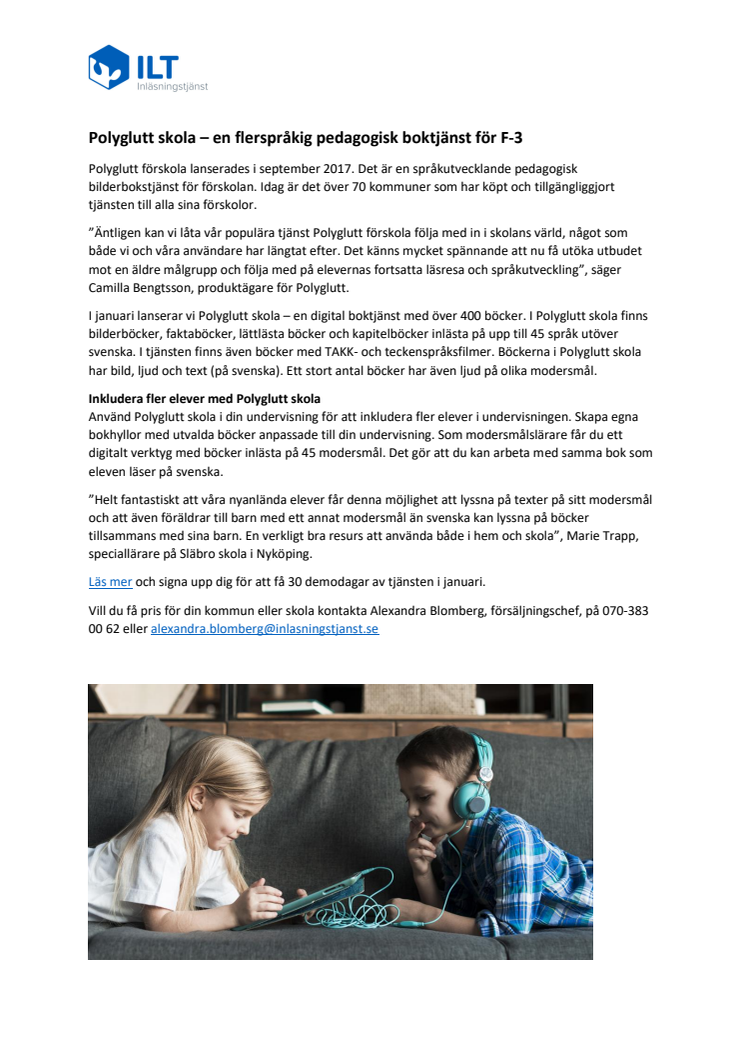 ILT
Inläsningstjänst

Polyglutt skola – en flerspråkig pedagogisk boktjänst för F-3

Polyglutt förskola lanserades i september 2017. Det är en språkutvecklande pedagogisk bilderbokstjänst för förskolan. Idag är det över 70 kommuner som har köpt och tillgängliggjort tjänsten till alla sina förskolor.

”Äntligen kan vi låta vår populära tjänst Polyglutt förskola följa med in i skolans värld, något som både vi och våra användare har längtat efter. Det känns mycket spännande att nu få utöka utbudet mot en äldre målgrupp och följa med på elevernas fortsatta läsresa och språkutveckling”, säger Camilla Bengtsson, produktägare för Polyglutt.

I januari lanserar vi Polyglutt skola – en digital boktjänst med över 400 böcker. I Polyglutt skola finns bilderböcker, faktaböcker, lättlästa böcker och kapitelböcker inlästa på upp till 45 språk utöver svenska. I tjänsten finns även böcker med TAKK- och teckenspråksfilmer. Böckerna i Polyglutt skola har bild, ljud och text (på svenska). Ett stort antal böcker har även ljud på olika modersmål.

Inkludera fler elever med Polyglutt skola
Använd Polyglutt skola i din undervisning för att inkludera fler elever i undervisningen. Skapa egna bokhyllor med utvalda böcker anpassade till din undervisning. Som modersmålslärare får du ett digitalt verktyg med böcker inlästa på 45 modersmål. Det gör att du kan arbeta med samma bok som eleven läser på svenska.

”Helt fantastiskt att våra nyanlända elever får denna möjlighet att lyssna på texter på sitt modersmål och att även föräldrar till barn med ett annat modersmål än svenska kan lyssna på böcker tillsammans med sina barn. En verkligt bra resurs att använda både i hem och skola”, Marie Trapp, speciallärare på Släbro skola i Nyköping.

Läs mer och signa upp dig för att få 30 demodagar av tjänsten i januari.

Vill du få pris för din kommun eller skola kontakta Alexandra Blomberg, försäljningschef, på 070-383 00 62 eller alexandra.blomberg@inlasningstjanst.se